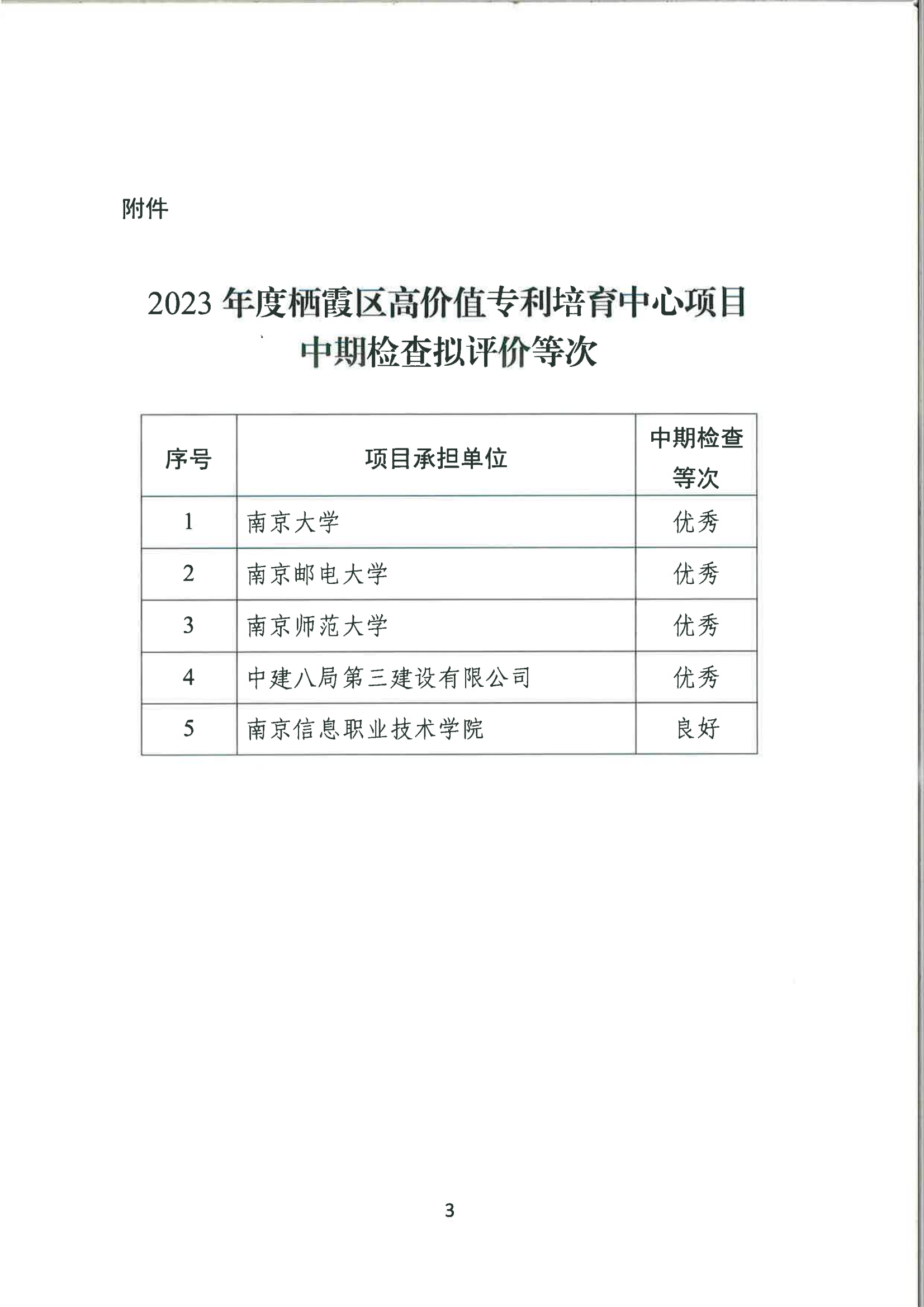 附件

2023 年度栖霞区高价值专利培育中心项目中期检查拟评价等次

| 序号 | 项目承担单位 | 中期检查等次 |
|---|---|---|
| 1 | 南京大学 | 优秀 |
| 2 | 南京邮电大学 | 优秀 |
| 3 | 南京师范大学 | 优秀 |
| 4 | 中建八局第三建设有限公司 | 优秀 |
| 5 | 南京信息职业技术学院 | 良好 |

3